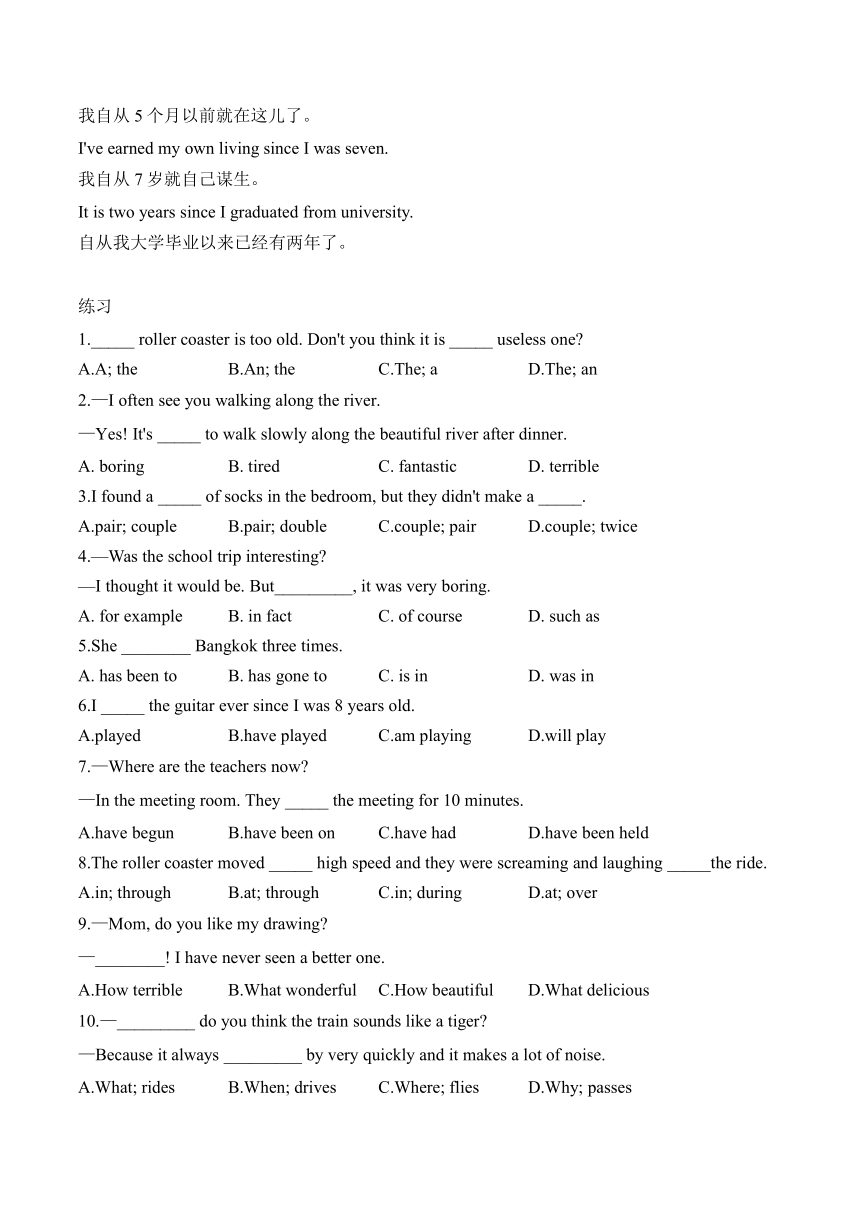 我自从 5 个月以前就在这儿了。

I've earned my own living since I was seven.

我自从 7 岁就自己谋生。

It is two years since I graduated from university.

自从我大学毕业以来已经有两年了。

练习

1._____ roller coaster is too old. Don't you think it is _____ useless one?

A.A; the　B.An; the　C.The; a　D.The; an

2.—I often see you walking along the river.

—Yes! It's _____ to walk slowly along the beautiful river after dinner.

A. boring　B. tired　C. fantastic　D. terrible

3.I found a _____ of socks in the bedroom, but they didn't make a _____.

A.pair; couple　B.pair; double　C.couple; pair　D.couple; twice

4.—Was the school trip interesting?

—I thought it would be. But_________, it was very boring.

A. for example　B. in fact　C. of course　D. such as

5.She ________ Bangkok three times.

A. has been to　B. has gone to　C. is in　D. was in

6.I _____ the guitar ever since I was 8 years old.

A.played　B.have played　C.am playing　D.will play

7.—Where are the teachers now?

—In the meeting room. They _____ the meeting for 10 minutes.

A.have begun　B.have been on　C.have had　D.have been held

8.The roller coaster moved _____ high speed and they were screaming and laughing _____the ride.

A.in; through　B.at; through　C.in; during　D.at; over

9.—Mom, do you like my drawing?

—________! I have never seen a better one.

A.How terrible　B.What wonderful　C.How beautiful　D.What delicious

10.—_________ do you think the train sounds like a tiger?

—Because it always _________ by very quickly and it makes a lot of noise.

A.What; rides　B.When; drives　C.Where; flies　D.Why; passes